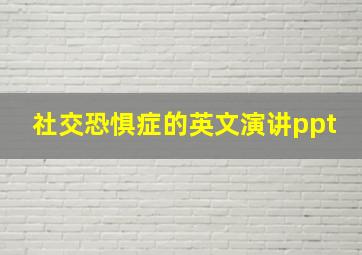 社交恐惧症的英文演讲ppt